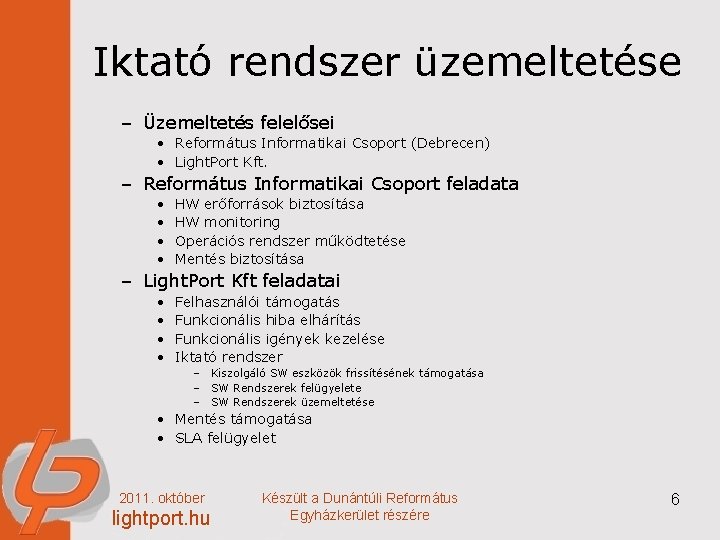 Iktató rendszer üzemeltetése

– Üzemeltetés felelősei
• Református Informatikai Csoport (Debrecen)
• LightPort Kft.
– Református Informatikai Csoport feladata
• HW erőforrások biztosítása
• HW monitoring
• Operációs rendszer működtetése
• Mentés biztosítása
– LightPort Kft feladatai
• Felhasználói támogatás
• Funkcionális hiba elhárítás
• Funkcionális igények kezelése
• Iktató rendszer
– Kiszolgáló SW eszközök frissítésének támogatása
– SW Rendszerek felügyelete
– SW Rendszerek üzemeltetése
• Mentés támogatása
• SLA felügyelet

2011. október
lightport.hu

Készült a Dunántúli Református Egyházkerület részére

6